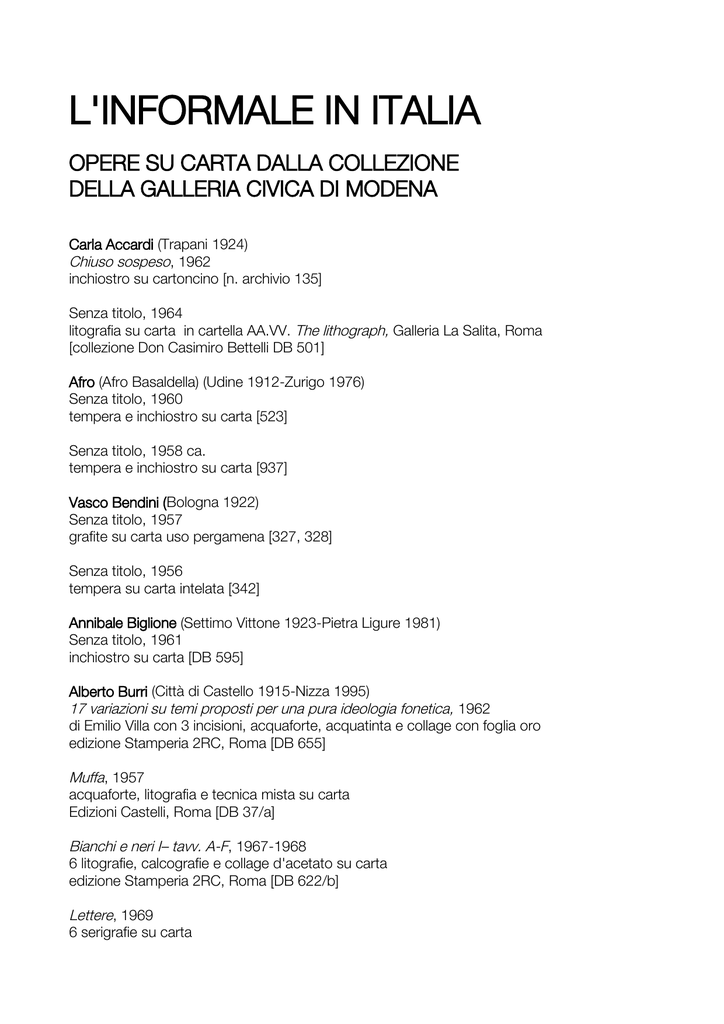 L'INFORMALE IN ITALIA

OPERE SU CARTA DALLA COLLEZIONE DELLA GALLERIA CIVICA DI MODENA

Carla Accardi (Trapani 1924)
Chiuso sospeso, 1962
inchiostro su cartoncino [n. archivio 135]

Senza titolo, 1964
litografia su carta in cartella AA.VV. The lithograph, Galleria La Salita, Roma
[collezione Don Casimiro Bettelli DB 501]

Afro (Afro Basaldella) (Udine 1912-Zurigo 1976)
Senza titolo, 1960
tempera e inchiostro su carta [523]

Senza titolo, 1958 ca.
tempera e inchiostro su carta [937]

Vasco Bendini (Bologna 1922)
Senza titolo, 1957
grafite su carta uso pergamena [327, 328]

Senza titolo, 1956
tempera su carta intelata [342]

Annibale Biglione (Settimo Vittone 1923-Pietra Ligure 1981)
Senza titolo, 1961
inchiostro su carta [DB 595]

Alberto Burri (Città di Castello 1915-Nizza 1995)
17 variazioni su temi proposti per una pura ideologia fonetica, 1962
di Emilio Villa con 3 incisioni, acquaforte, acquatinta e collage con foglia oro
edizione Stamperia 2RC, Roma [DB 655]

Muffa, 1957
acquaforte, litografia e tecnica mista su carta
Edizioni Castelli, Roma [DB 37/a]

Bianchi e neri I– tavv. A-F, 1967-1968
6 litografie, calcografie e collage d'acetato su carta
edizione Stamperia 2RC, Roma [DB 622/b]

Lettere, 1969
6 serigrafie su carta